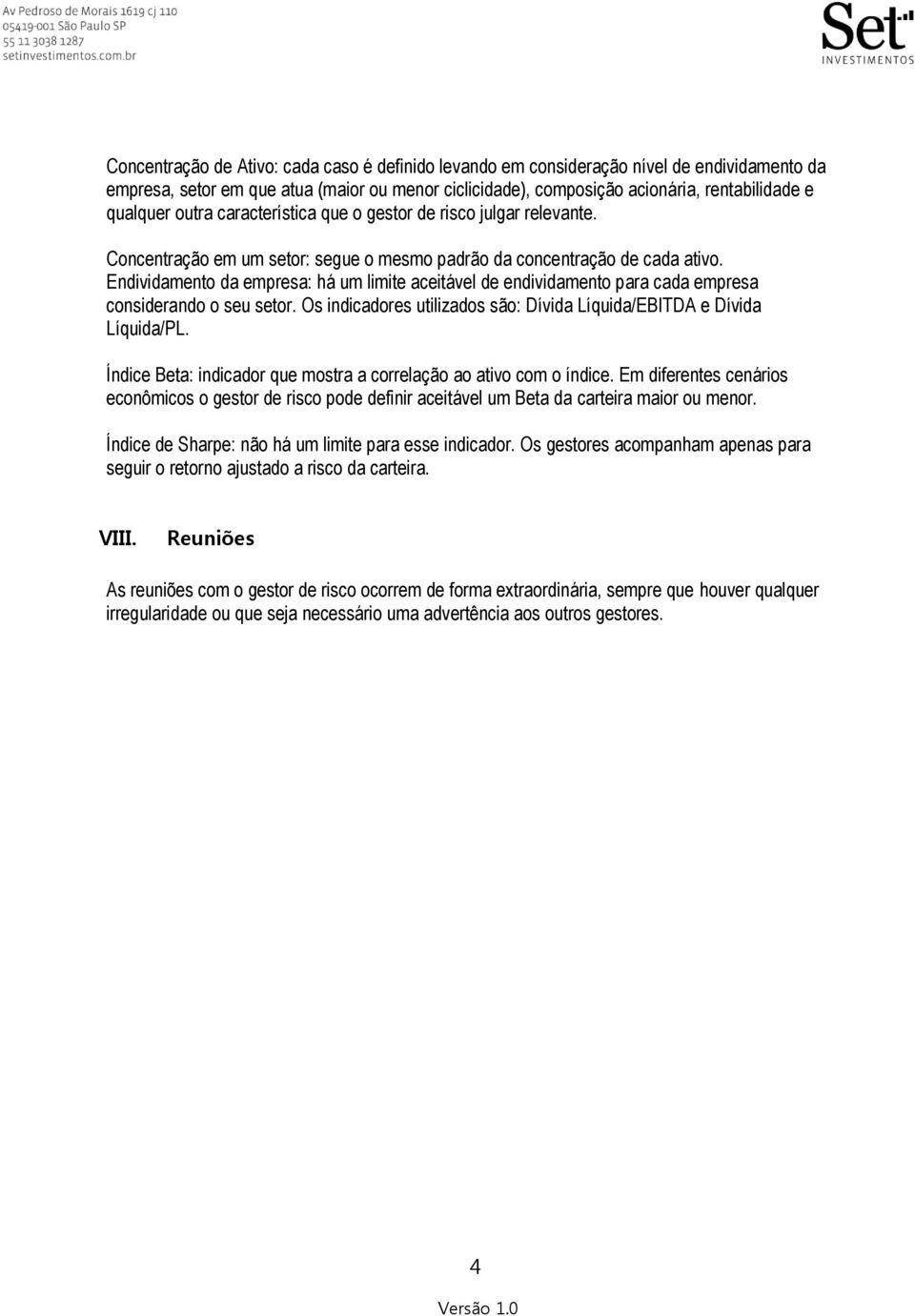 Av Pedroso de Morais 1619 cj 110
05419-001 São Paulo SP
55 11 3038 1287
setinvestimentos.com.br

Set
INVESTIMENTOS

Concentração de Ativo: cada caso é definido levando em consideração nível de endividamento da empresa, setor em que atua (maior ou menor ciclicidade), composição acionária, rentabilidade e qualquer outra característica que o gestor de risco julgar relevante.

Concentração em um setor: segue o mesmo padrão da concentração de cada ativo.
Endividamento da empresa: há um limite aceitável de endividamento para cada empresa considerando o seu setor. Os indicadores utilizados são: Dívida Líquida/EBITDA e Dívida Líquida/PL.

Índice Beta: indicador que mostra a correlação ao ativo com o índice. Em diferentes cenários econômicos o gestor de risco pode definir aceitável um Beta da carteira maior ou menor.

Índice de Sharpe: não há um limite para esse indicador. Os gestores acompanham apenas para seguir o retorno ajustado a risco da carteira.

VIII. Reuniões

As reuniões com o gestor de risco ocorrem de forma extraordinária, sempre que houver qualquer irregularidade ou que seja necessário uma advertência aos outros gestores.

4

Versão 1.0